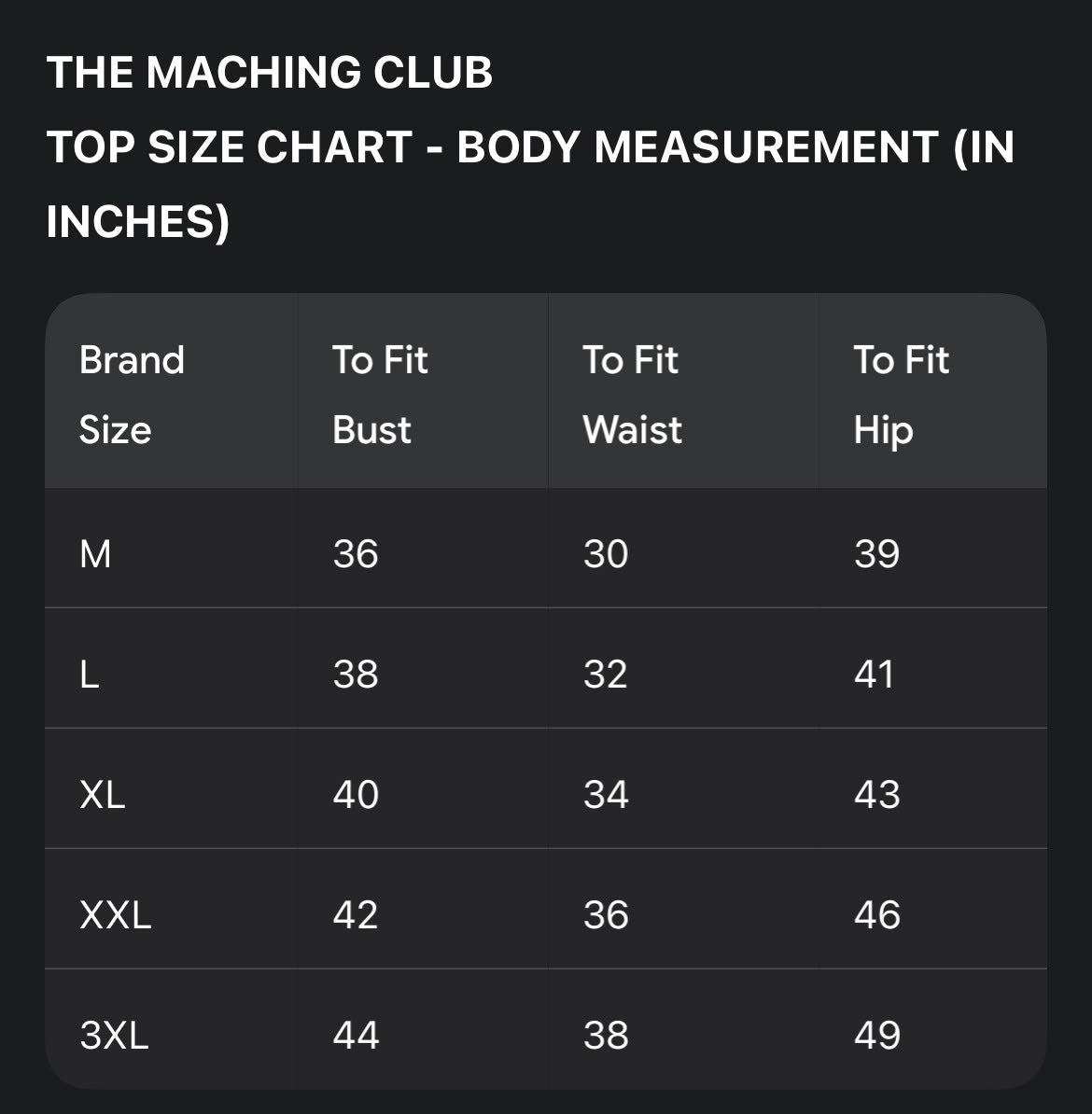 THE MACHING CLUB
TOP SIZE CHART - BODY MEASUREMENT (IN INCHES)

| Brand Size | To Fit Bust | To Fit Waist | To Fit Hip |
|---|---|---|---|
| M | 36 | 30 | 39 |
| L | 38 | 32 | 41 |
| XL | 40 | 34 | 43 |
| XXL | 42 | 36 | 46 |
| 3XL | 44 | 38 | 49 |